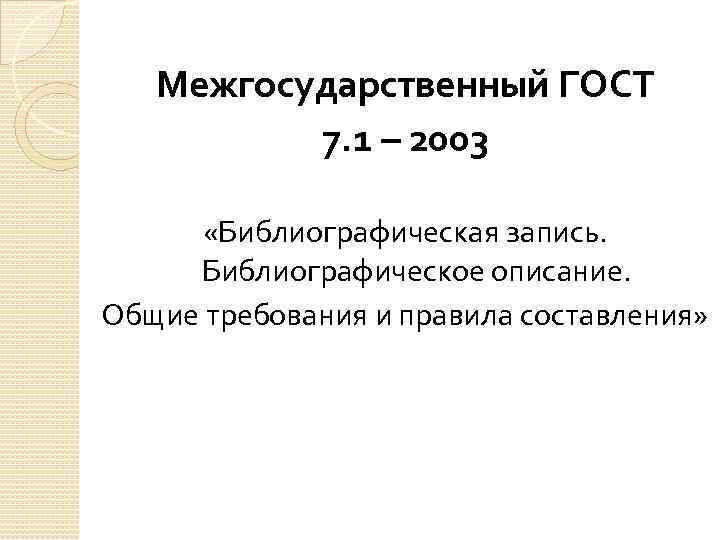 Межгосударственный ГОСТ
7.1 – 2003

«Библиографическая запись. Библиографическое описание. Общие требования и правила составления»